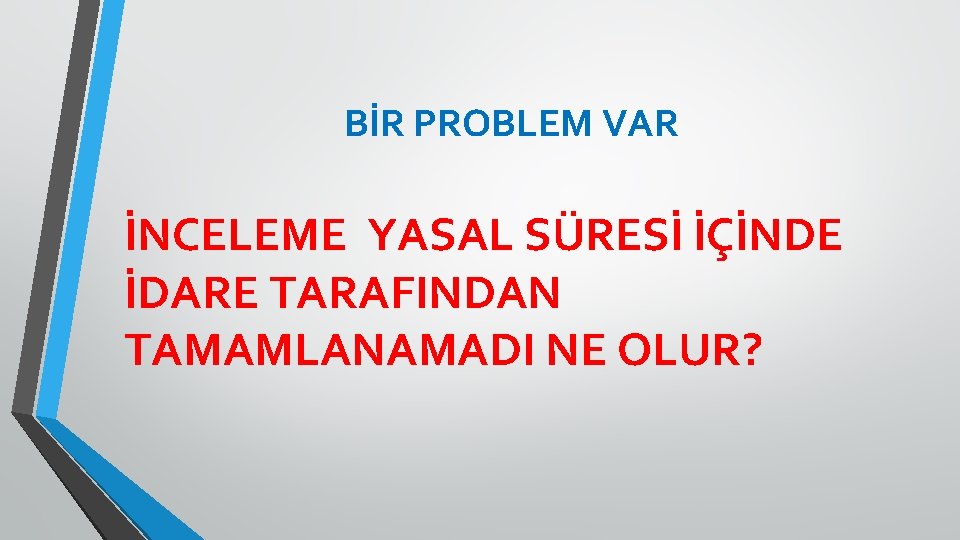 BİR PROBLEM VAR

İNCELEME YASAL SÜRESİ İÇİNDE İDARE TARAFINDAN TAMAMLANAMADI NE OLUR?